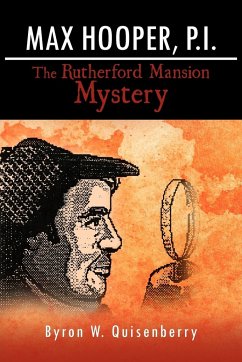 MAX HOOPER, P.I.

The Rutherford Mansion Mystery

Byron W. Quisenberry